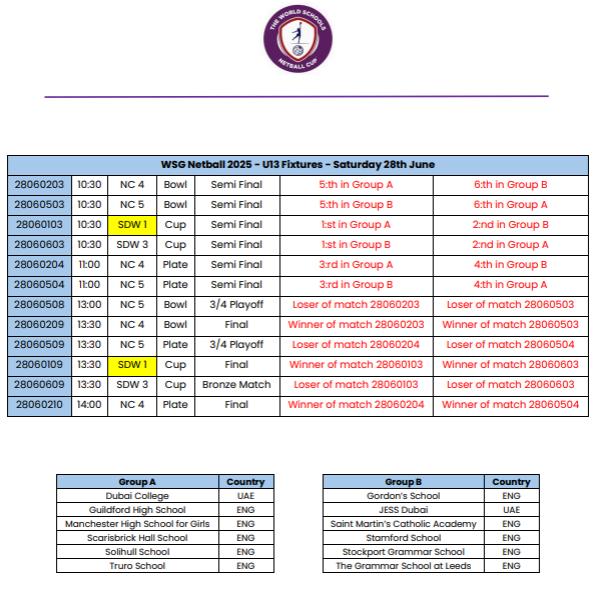 THE WORLD SCHOOLS NETBALL CUP

| WSG Netball 2025 - U13 Fixtures - Saturday 28th June | | | | | | |
|---|---|---|---|---|---|---|
| 28060203 | 10:30 | NC 4 | Bowl | Semi Final | 5:th in Group A | 6:th in Group B |
| 28060503 | 10:30 | NC 5 | Bowl | Semi Final | 5:th in Group B | 6:th in Group A |
| 28060103 | 10:30 | SDW 1 | Cup | Semi Final | 1:st in Group A | 2:nd in Group B |
| 28060603 | 10:30 | SDW 3 | Cup | Semi Final | 1:st in Group B | 2:nd in Group A |
| 28060204 | 11:00 | NC 4 | Plate | Semi Final | 3:rd in Group A | 4:th in Group B |
| 28060504 | 11:00 | NC 5 | Plate | Semi Final | 3:rd in Group B | 4:th in Group A |
| 28060508 | 13:00 | NC 5 | Bowl | 3/4 Playoff | Loser of match 28060203 | Loser of match 28060503 |
| 28060209 | 13:30 | NC 4 | Bowl | Final | Winner of match 28060203 | Winner of match 28060503 |
| 28060509 | 13:30 | NC 5 | Plate | 3/4 Playoff | Loser of match 28060204 | Loser of match 28060504 |
| 28060109 | 13:30 | SDW 1 | Cup | Final | Winner of match 28060103 | Winner of match 28060603 |
| 28060609 | 13:30 | SDW 3 | Cup | Bronze Match | Loser of match 28060103 | Loser of match 28060603 |
| 28060210 | 14:00 | NC 4 | Plate | Final | Winner of match 28060204 | Winner of match 28060504 |

| Group A | Country |
|---|---|
| Dubai College | UAE |
| Guildford High School | ENG |
| Manchester High School for Girls | ENG |
| Scarisbrick Hall School | ENG |
| Solihull School | ENG |
| Truro School | ENG |

| Group B | Country |
|---|---|
| Gordon's School | ENG |
| JESS Dubai | UAE |
| Saint Martin's Catholic Academy | ENG |
| Stamford School | ENG |
| Stockport Grammar School | ENG |
| The Grammar School at Leeds | ENG |